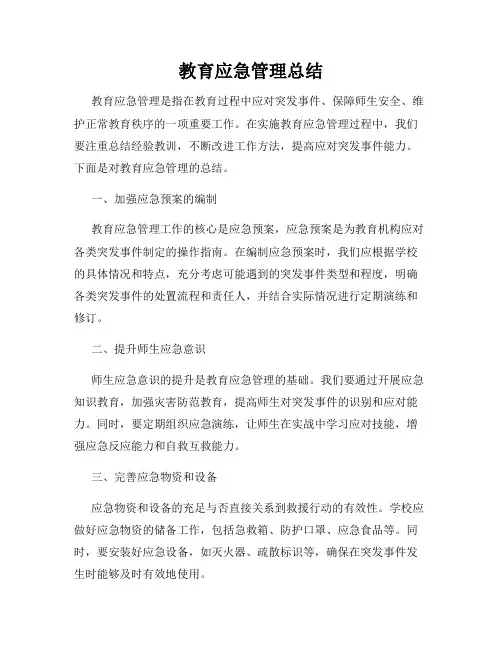 教育应急管理总结

教育应急管理是指在教育过程中应对突发事件、保障师生安全、维护正常教育秩序的一项重要工作。在实施教育应急管理过程中，我们要注重总结经验教训，不断改进工作方法，提高应对突发事件能力。下面是对教育应急管理的总结。

一、加强应急预案的编制

教育应急管理工作的核心是应急预案，应急预案是为教育机构应对各类突发事件制定的操作指南。在编制应急预案时，我们应根据学校的具体情况和特点，充分考虑可能遇到的突发事件类型和程度，明确各类突发事件的处置流程和责任人，并结合实际情况进行定期演练和修订。

二、提升师生应急意识

师生应急意识的提升是教育应急管理的基础。我们要通过开展应急知识教育，加强灾害防范教育，提高师生对突发事件的识别和应对能力。同时，要定期组织应急演练，让师生在实战中学习应对技能，增强应急反应能力和自救互救能力。

三、完善应急物资和设备

应急物资和设备的充足与否直接关系到救援行动的有效性。学校应做好应急物资的储备工作，包括急救箱、防护口罩、应急食品等。同时，要安装好应急设备，如灭火器、疏散标识等，确保在突发事件发生时能够及时有效地使用。